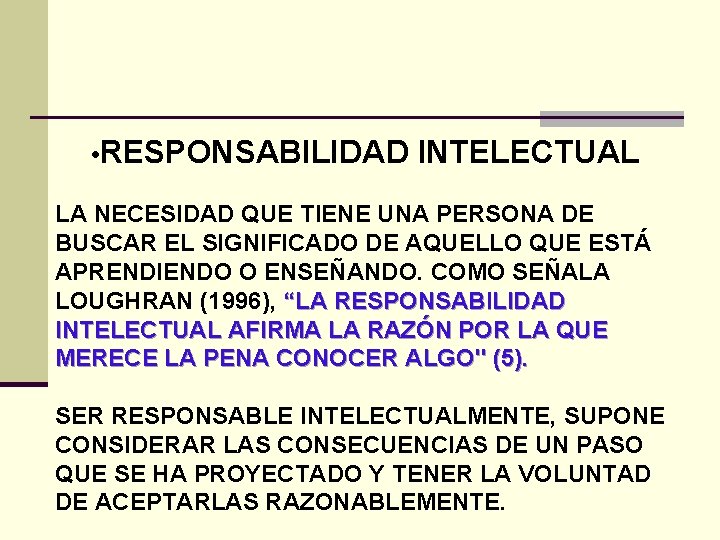 •RESPONSABILIDAD INTELECTUAL

LA NECESIDAD QUE TIENE UNA PERSONA DE BUSCAR EL SIGNIFICADO DE AQUELLO QUE ESTÁ APRENDIENDO O ENSEÑANDO. COMO SEÑALA LOUGHRAN (1996), “LA RESPONSABILIDAD INTELECTUAL AFIRMA LA RAZÓN POR LA QUE MERECE LA PENA CONOCER ALGO" (5).

SER RESPONSABLE INTELECTUALMENTE, SUPONE CONSIDERAR LAS CONSECUENCIAS DE UN PASO QUE SE HA PROYECTADO Y TENER LA VOLUNTAD DE ACEPTARLAS RAZONABLEMENTE.